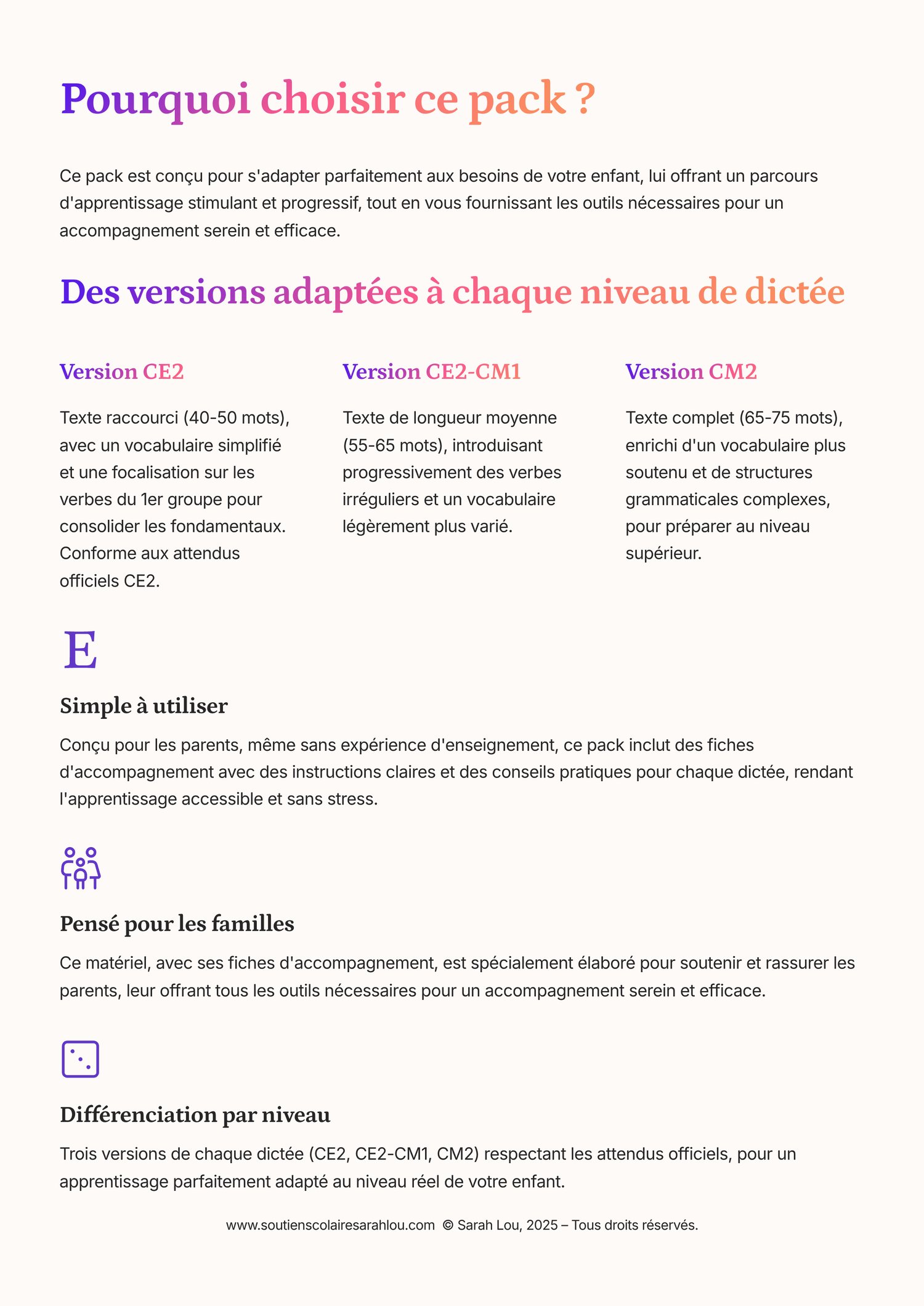 Pourquoi choisir ce pack ?

Ce pack est conçu pour s'adapter parfaitement aux besoins de votre enfant, lui offrant un parcours d'apprentissage stimulant et progressif, tout en vous fournissant les outils nécessaires pour un accompagnement serein et efficace.

Des versions adaptées à chaque niveau de dictée

Version CE2

Texte raccourci (40-50 mots), avec un vocabulaire simplifié et une focalisation sur les verbes du 1er groupe pour consolider les fondamentaux. Conforme aux attendus officiels CE2.

Version CE2-CM1

Texte de longueur moyenne (55-65 mots), introduisant progressivement des verbes irréguliers et un vocabulaire légèrement plus varié.

Version CM2

Texte complet (65-75 mots), enrichi d'un vocabulaire plus soutenu et de structures grammaticales complexes, pour préparer au niveau supérieur.

E

Simple à utiliser

Conçu pour les parents, même sans expérience d'enseignement, ce pack inclut des fiches d'accompagnement avec des instructions claires et des conseils pratiques pour chaque dictée, rendant l'apprentissage accessible et sans stress.

Pensé pour les familles

Ce matériel, avec ses fiches d'accompagnement, est spécialement élaboré pour soutenir et rassurer les parents, leur offrant tous les outils nécessaires pour un accompagnement serein et efficace.

Différenciation par niveau

Trois versions de chaque dictée (CE2, CE2-CM1, CM2) respectant les attendus officiels, pour un apprentissage parfaitement adapté au niveau réel de votre enfant.

www.soutienscolairesarahlou.com © Sarah Lou, 2025 – Tous droits réservés.